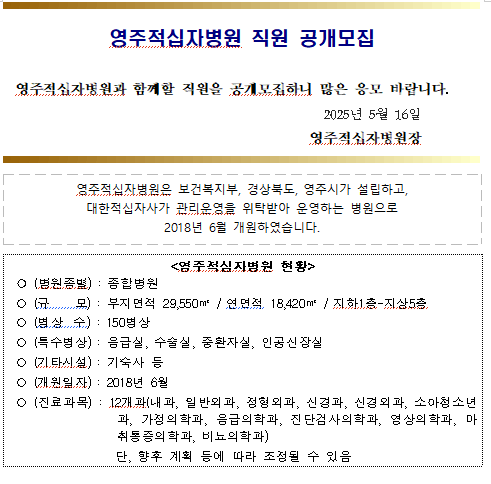 영주적십자병원 직원 공개모집

영주적십자병원과 함께할 직원을 공개모집하니 많은 응모 바랍니다.

2025년 5월 16일

영주적십자병원장

영주적십자병원은 보건복지부, 경상북도, 영주시가 설립하고, 대한적십자사가 관리운영을 위탁받아 운영하는 병원으로 2018년 6월 개원하였습니다.

<영주적십자병원 현황>

○ (병원종별) : 종합병원

○ (규 모) : 부지면적 29,550㎡ / 연면적 18,420㎡ / 지하1층-지상5층

○ (병 상 수) : 150병상

○ (특수병상) : 응급실, 수술실, 중환자실, 인공신장실

○ (기타시설) : 기숙사 등

○ (개원일자) : 2018년 6월

○ (진료과목) : 12개과(내과, 일반외과, 정형외과, 신경과, 신경외과, 소아청소년과, 가정의학과, 응급의학과, 진단검사의학과, 영상의학과, 마취통증의학과, 비뇨의학과)

단, 향후 계획 등에 따라 조정될 수 있음